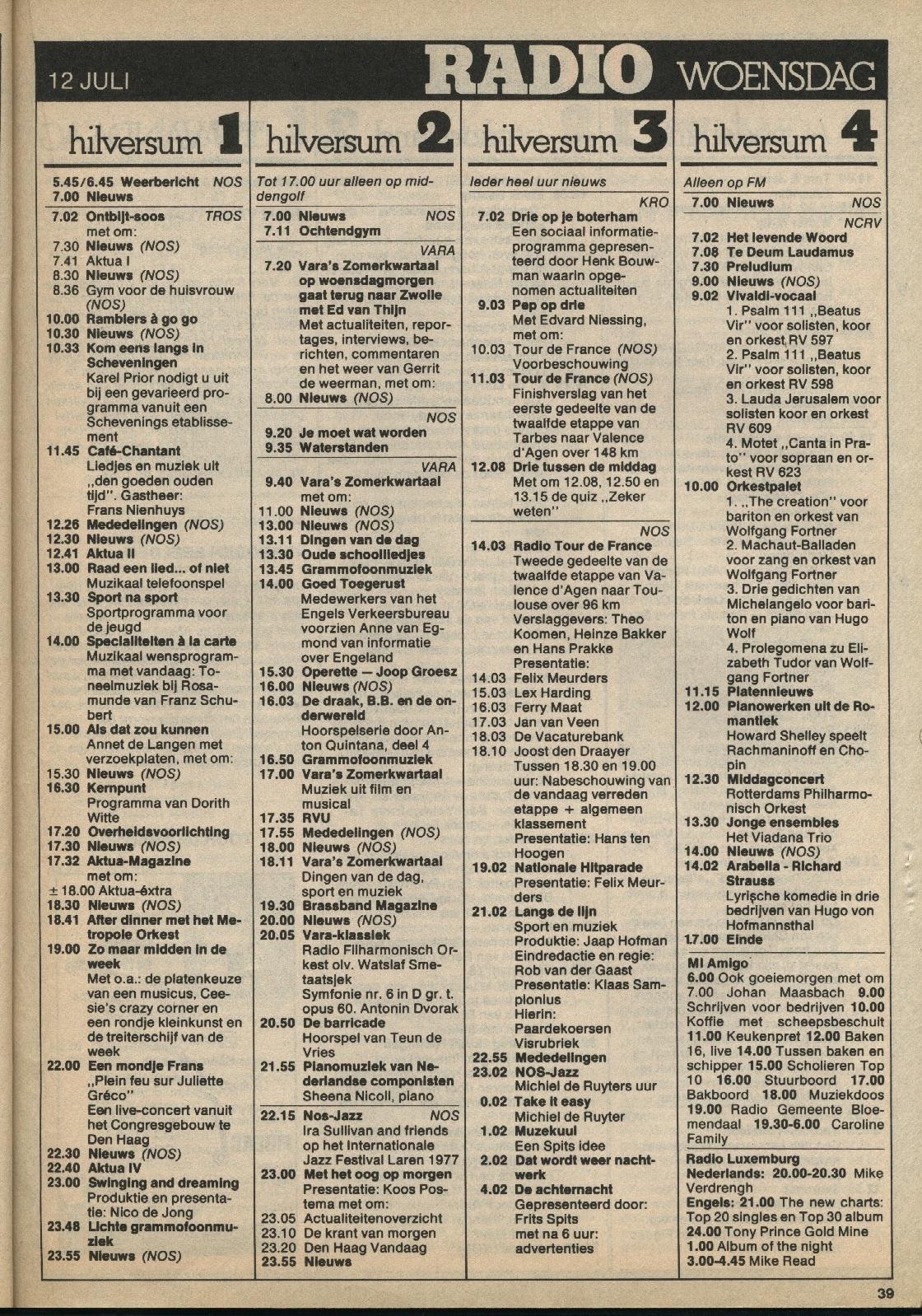 12 JULI RADIO WOENSDAG

hilversum 1

5.45/6.45 Weerbericht NOS
7.00 Nieuws
7.02 Ontbijt-soos TROS
met om:
7.30 Nieuws (NOS)
7.41 Aktua I
8.30 Nieuws (NOS)
8.36 Gym voor de huisvrouw (NOS)
10.00 Ramblers à go go
10.30 Nieuws (NOS)
10.33 Kom eens langs in Scheveningen
Karel Prior nodigt u uit bij een gevarieerd programma vanuit een Schevenings etablissement
11.45 Café-Chantant
Liedjes en muziek uit „den goeden ouden tijd". Gastheer: Frans Nienhuys
12.26 Mededelingen (NOS)
12.30 Nieuws (NOS)
12.41 Aktua II
13.00 Raad een lied... of niet
Muzikaal telefoonspel
13.30 Sport na sport
Sportprogramma voor de jeugd
14.00 Specialiteiten à la carte
Muzikaal wensprogramma met vandaag: Toneelmuziek bij Rosamunde van Franz Schubert
15.00 Als dat zou kunnen
Annet de Langen met verzoekplaten, met om:
15.30 Nieuws (NOS)
16.30 Kernpunt
Programma van Dorith Witte
17.20 Overheidsvoorlichting
17.30 Nieuws (NOS)
17.32 Aktua-Magazine
met om:
± 18.00 Aktua-éxtra
18.30 Nieuws (NOS)
18.41 After dinner met het Metropole Orkest
19.00 Zo maar midden in de week
Met o.a.: de platenkeuze van een musicus, Ceesie's crazy corner en een rondje kleinkunst en de treiterschijf van de week
22.00 Een mondje Frans
„Plein feu sur Juliette Gréco"
Een live-concert vanuit het Congresgebouw te Den Haag
22.30 Nieuws (NOS)
22.40 Aktua IV
23.00 Swinging and dreaming
Produktie en presentatie: Nico de Jong
23.48 Lichte grammofoonmuziek
23.55 Nieuws (NOS)

hilversum 2

Tot 17.00 uur alleen op middengolf
7.00 Nieuws NOS
7.11 Ochtendgym
VARA
7.20 Vara's Zomerkwartaal op woensdagmorgen gaat terug naar Zwolle met Ed van Thijn
Met actualiteiten, reportages, interviews, berichten, commentaren en het weer van Gerrit de weerman, met om:
8.00 Nieuws (NOS)
NOS
9.20 Je moet wat worden
9.35 Waterstanden
VARA
9.40 Vara's Zomerkwartaal
met om:
11.00 Nieuws (NOS)
13.00 Nieuws (NOS)
13.11 Dingen van de dag
13.30 Oude schoolliedjes
13.45 Grammofoonmuziek
14.00 Goed Toegerust
Medewerkers van het Engels Verkeersbureau voorzien Anne van Egmond van informatie over Engeland
15.30 Operette — Joop Groesz
16.00 Nieuws (NOS)
16.03 De draak, B.B. en de onderwereld
Hoorspelserie door Anton Quintana, deel 4
16.50 Grammofoonmuziek
17.00 Vara's Zomerkwartaal
Muziek uit film en musical
17.35 RVU
17.55 Mededelingen (NOS)
18.00 Nieuws (NOS)
18.11 Vara's Zomerkwartaal
Dingen van de dag, sport en muziek
19.30 Brassband Magazine
20.00 Nieuws (NOS)
20.05 Vara-klassiek
Radio Filharmonisch Orkest olv. Watslaf Smetaatsjek
Symfonie nr. 6 in D gr. t. opus 60. Antonin Dvorak
20.50 De barricade
Hoorspel van Teun de Vries
21.55 Pianomuziek van Nederlandse componisten
Sheena Nicoll, piano
22.15 Nos-Jazz NOS
Ira Sullivan and friends op het Internationale Jazz Festival Laren 1977
23.00 Met het oog op morgen
Presentatie: Koos Postema met om:
23.05 Actualiteitenoverzicht
23.10 De krant van morgen
23.20 Den Haag Vandaag
23.55 Nieuws

hilversum 3

Ieder heel uur nieuws
KRO
7.02 Drie op je boterham
Een sociaal informatieprogramma gepresenteerd door Henk Bouwman waarin opgenomen actualiteiten
9.03 Pep op drie
Met Edvard Niessing, met om:
10.03 Tour de France (NOS)
Voorbeschouwing
11.03 Tour de France (NOS)
Finishverslag van het eerste gedeelte van de twaalfde etappe van Tarbes naar Valence d'Agen over 148 km
12.08 Drie tussen de middag
Met om 12.08, 12.50 en 13.15 de quiz „Zeker weten"
NOS
14.03 Radio Tour de France
Tweede gedeelte van de twaalfde etappe van Valence d'Agen naar Toulouse over 96 km
Verslaggevers: Theo Koomen, Heinze Bakker en Hans Prakke
Presentatie:
14.03 Felix Meurders
15.03 Lex Harding
16.03 Ferry Maat
17.03 Jan van Veen
18.03 De Vacaturebank
18.10 Joost den Draayer
Tussen 18.30 en 19.00 uur: Nabeschouwing van de vandaag verreden etappe + algemeen klassement
Presentatie: Hans ten Hoogen
19.02 Nationale Hitparade
Presentatie: Felix Meurders
21.02 Langs de lijn
Sport en muziek
Produktie: Jaap Hofman
Eindredactie en regie: Rob van der Gaast
Presentatie: Klaas Samplonius
Hierin:
Paardekoersen
Visrubriek
22.55 Mededelingen
23.02 NOS-Jazz
Michiel de Ruyters uur
0.02 Take it easy
Michiel de Ruyter
1.02 Muzekuul
Een Spits idee
2.02 Dat wordt weer nachtwerk
4.02 De achternacht
Gepresenteerd door: Frits Spits
met na 6 uur: advertenties

hilversum 4

Alleen op FM
7.00 Nieuws NOS
NCRV
7.02 Het levende Woord
7.08 Te Deum Laudamus
7.30 Preludium
9.00 Nieuws (NOS)
9.02 Vivaldi-vocaal
1. Psalm 111 „Beatus Vir" voor solisten, koor en orkest RV 597
2. Psalm 111 „Beatus Vir" voor solisten, koor en orkest RV 598
3. Lauda Jerusalem voor solisten koor en orkest RV 609
4. Motet „Canta in Prato" voor sopraan en orkest RV 623
10.00 Orkestpalet
1. „The creation" voor bariton en orkest van Wolfgang Fortner
2. Machaut-Balladen voor zang en orkest van Wolfgang Fortner
3. Drie gedichten van Michelangelo voor bariton en piano van Hugo Wolf
4. Prolegomena zu Elizabeth Tudor van Wolfgang Fortner
11.15 Platennieuws
12.00 Pianowerken uit de Romantiek
Howard Shelley speelt Rachmaninoff en Chopin
12.30 Middagconcert
Rotterdams Philharmonisch Orkest
13.30 Jonge ensembles
Het Viadana Trio
14.00 Nieuws (NOS)
14.02 Arabella - Richard Strauss
Lyrische komedie in drie bedrijven van Hugo von Hofmannsthal
17.00 Einde

Mi Amigo
6.00 Ook goeiemorgen met om 7.00 Johan Maasbach 9.00 Schrijven voor bedrijven 10.00 Koffie met scheepsbeschuit 11.00 Keukenpret 12.00 Baken 16, live 14.00 Tussen baken en schipper 15.00 Scholieren Top 10 16.00 Stuurboord 17.00 Bakboord 18.00 Muziekdoos 19.00 Radio Gemeente Bloemendaal 19.30-6.00 Caroline Family

Radio Luxemburg
Nederlands: 20.00-20.30 Mike Verdrengh
Engels: 21.00 The new charts: Top 20 singles en Top 30 album 24.00 Tony Prince Gold Mine 1.00 Album of the night 3.00-4.45 Mike Read

39